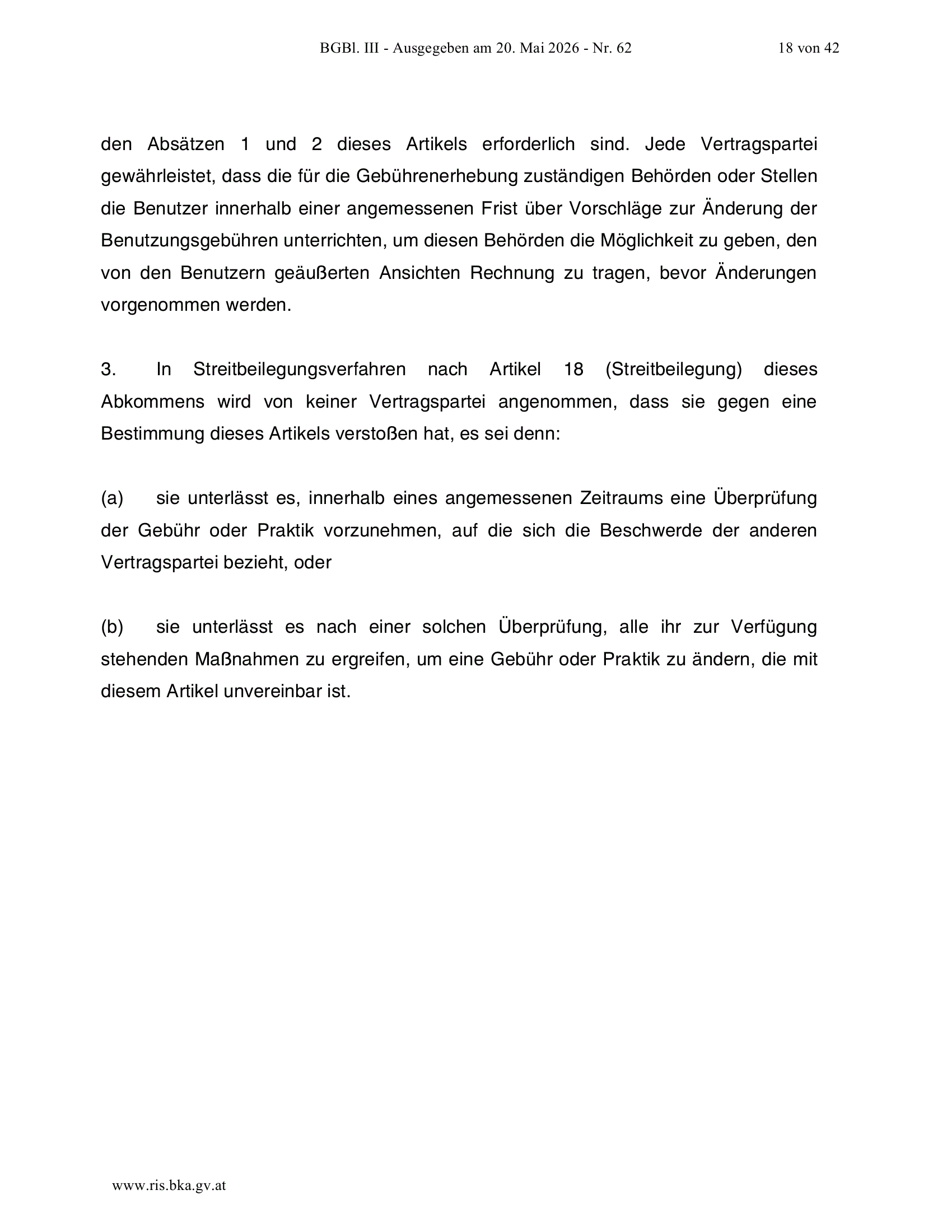 BGBl. III - Ausgegeben am 20. Mai 2026 - Nr. 62 18 von 42

den Absätzen 1 und 2 dieses Artikels erforderlich sind. Jede Vertragspartei gewährleistet, dass die für die Gebührenerhebung zuständigen Behörden oder Stellen die Benutzer innerhalb einer angemessenen Frist über Vorschläge zur Änderung der Benutzungsgebühren unterrichten, um diesen Behörden die Möglichkeit zu geben, den von den Benutzern geäußerten Ansichten Rechnung zu tragen, bevor Änderungen vorgenommen werden.

3. In Streitbeilegungsverfahren nach Artikel 18 (Streitbeilegung) dieses Abkommens wird von keiner Vertragspartei angenommen, dass sie gegen eine Bestimmung dieses Artikels verstoßen hat, es sei denn:

(a) sie unterlässt es, innerhalb eines angemessenen Zeitraums eine Überprüfung der Gebühr oder Praktik vorzunehmen, auf die sich die Beschwerde der anderen Vertragspartei bezieht, oder

(b) sie unterlässt es nach einer solchen Überprüfung, alle ihr zur Verfügung stehenden Maßnahmen zu ergreifen, um eine Gebühr oder Praktik zu ändern, die mit diesem Artikel unvereinbar ist.

www.ris.bka.gv.at